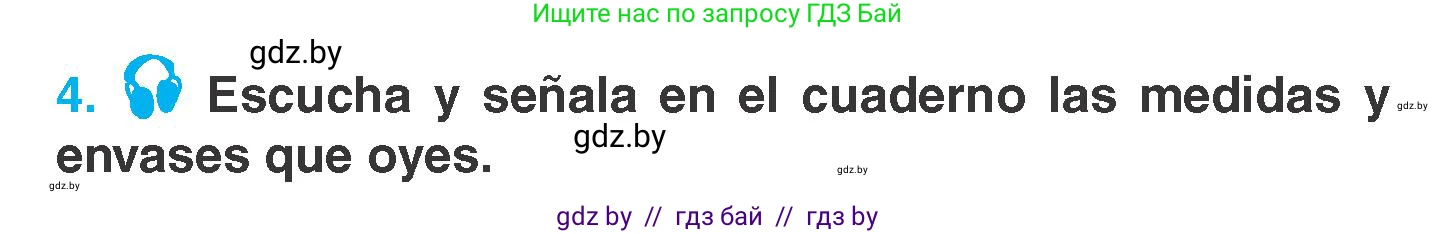 Ищите нас по запросу ГДЗ Бай

gdz.by

4. Escucha y señala en el cuaderno las medidas y envases que oyes.

gdz.by

gdz.by

gdz.by

gdz.by

gdz by // гдз бай // гдз by